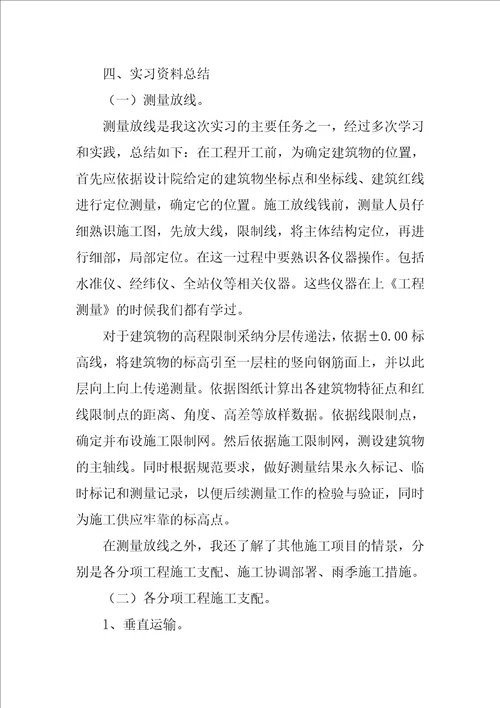 四、实习资料总结

（一）测量放线。

测量放线是我这次实习的主要任务之一，经过多次学习和实践，总结如下：在工程开工前，为确定建筑物的位置，首先应依据设计院给定的建筑物坐标点和坐标线、建筑红线进行定位测量，确定它的位置。施工放线钱前，测量人员仔细熟识施工图，先放大线，限制线，将主体结构定位，再进行细部，局部定位。在这一过程中要熟识各仪器操作。包括水准仪、经纬仪、全站仪等相关仪器。这些仪器在上《工程测量》的时候我们都有学过。

对于建筑物的高程限制采纳分层传递法，依据±0.00 标高线，将建筑物的标高引至一层柱的竖向钢筋面上，并以此层向上向上传递测量。依据图纸计算出各建筑物特征点和红线限制点的距离、角度、高差等放样数据。依据线限制点，确定并布设施工限制网。然后依据施工限制网，测设建筑物的主轴线。同时根据规范要求，做好测量结果永久标记、临时标记和测量记录，以便后续测量工作的检验与验证，同时为施工供应牢靠的标高点。

在测量放线之外，我还了解了其他施工项目的情景，分别是各分项工程施工支配、施工协调部署、雨季施工措施。

（二）各分项工程施工支配。

1、垂直运输。